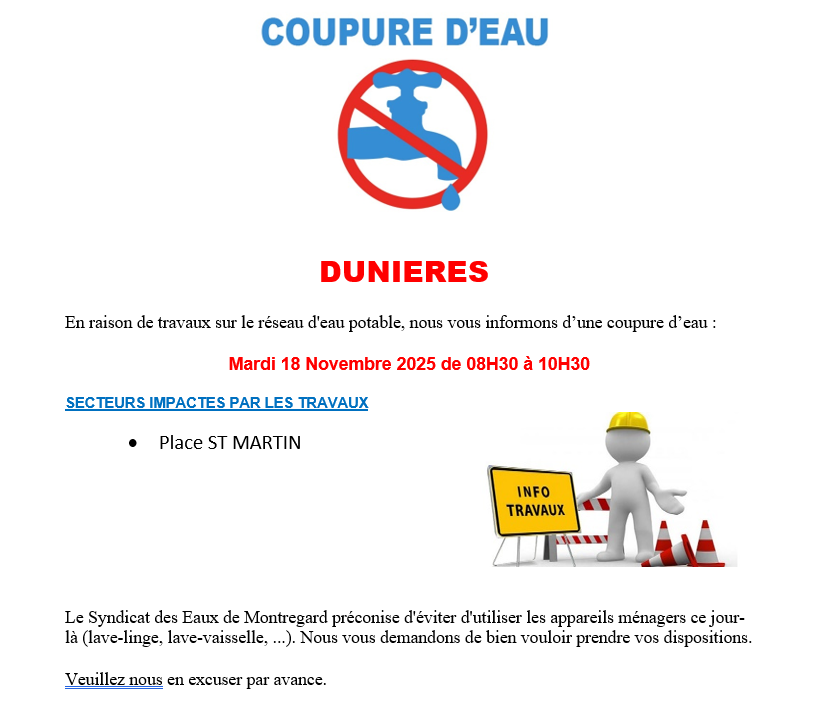 COUPURE D'EAU

DUNIERES

En raison de travaux sur le réseau d'eau potable, nous vous informons d'une coupure d'eau :

Mardi 18 Novembre 2025 de 08H30 à 10H30

SECTEURS IMPACTES PAR LES TRAVAUX

• Place ST MARTIN

INFO TRAVAUX

Le Syndicat des Eaux de Montregard préconise d'éviter d'utiliser les appareils ménagers ce jour-là (lave-linge, lave-vaisselle, ...). Nous vous demandons de bien vouloir prendre vos dispositions.

Veuillez nous en excuser par avance.